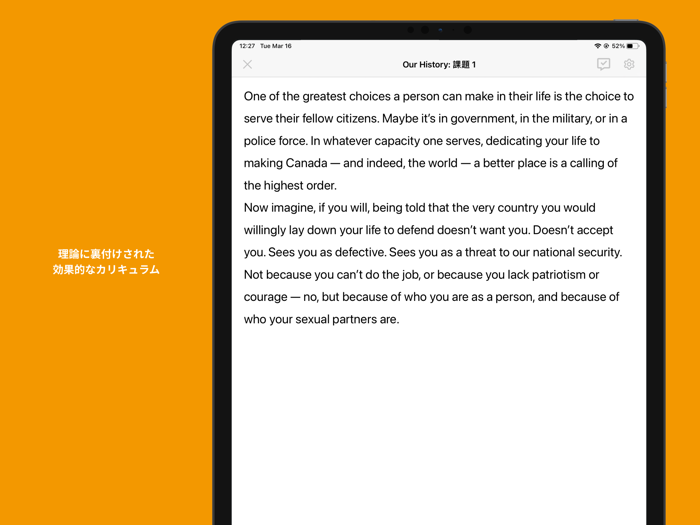 理論に裏付けされた
効果的なカリキュラム

12:27 Tue Mar 16

52%

Our History: 課題 1

One of the greatest choices a person can make in their life is the choice to serve their fellow citizens. Maybe it's in government, in the military, or in a police force. In whatever capacity one serves, dedicating your life to making Canada — and indeed, the world — a better place is a calling of the highest order.
Now imagine, if you will, being told that the very country you would willingly lay down your life to defend doesn't want you. Doesn't accept you. Sees you as defective. Sees you as a threat to our national security. Not because you can't do the job, or because you lack patriotism or courage — no, but because of who you are as a person, and because of who your sexual partners are.